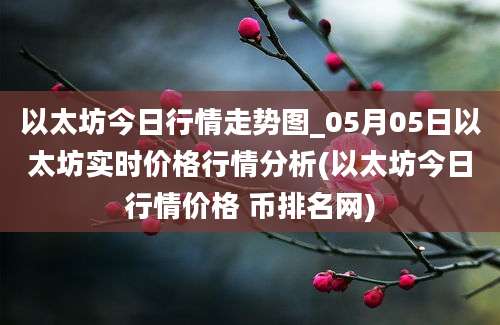 以太坊今日行情走势图_05月05日以太坊实时价格行情分析(以太坊今日行情价格 币排名网)